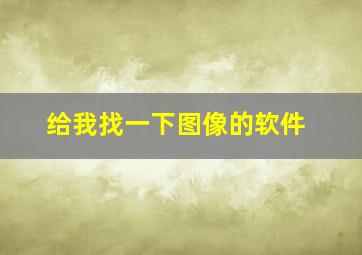 给我找一下图像的软件